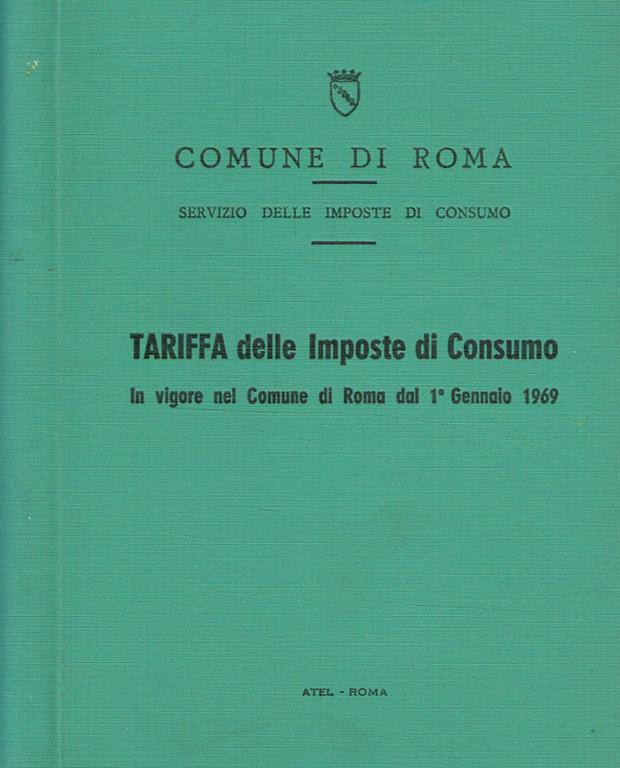 COMUNE DI ROMA

SERVIZIO DELLE IMPOSTE DI CONSUMO

TARIFFA delle Imposte di Consumo

In vigore nel Comune di Roma dal 1° Gennaio 1969

ATEL - ROMA